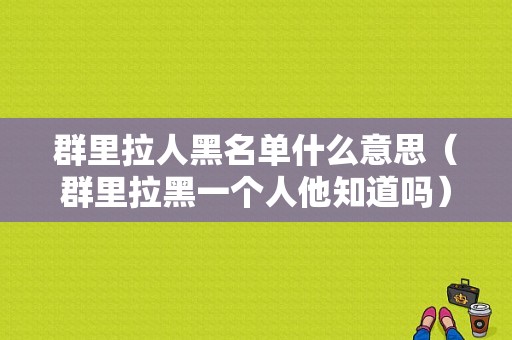 群里拉人黑名单什么意思（群里拉黑一个人他知道吗）